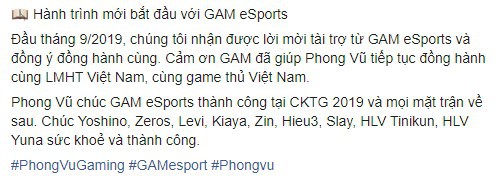 📖 Hành trình mới bắt đầu với GAM eSports

Đầu tháng 9/2019, chúng tôi nhận được lời mời tài trợ từ GAM eSports và đồng ý đồng hành cùng. Cảm ơn GAM đã giúp Phong Vũ tiếp tục đồng hành cùng LMHT Việt Nam, cùng game thủ Việt Nam.

Phong Vũ chúc GAM eSports thành công tại CKTG 2019 và mọi mặt trận về sau. Chúc Yoshino, Zeros, Levi, Kiaya, Zin, Hieu3, Slay, HLV Tinikun, HLV Yuna sức khoẻ và thành công.

#PhongVuGaming #GAMesport #Phongvu